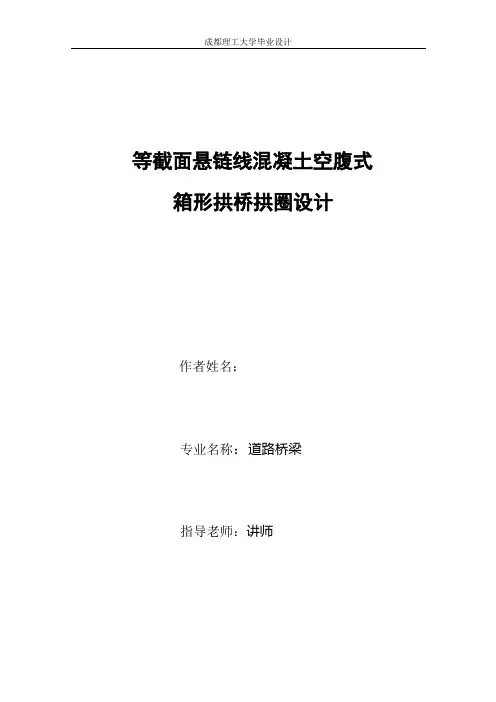 成都理工大学毕业设计

等截面悬链线混凝土空腹式

箱形拱桥拱圈设计

作者姓名：

专业名称：道路桥梁

指导老师：讲师